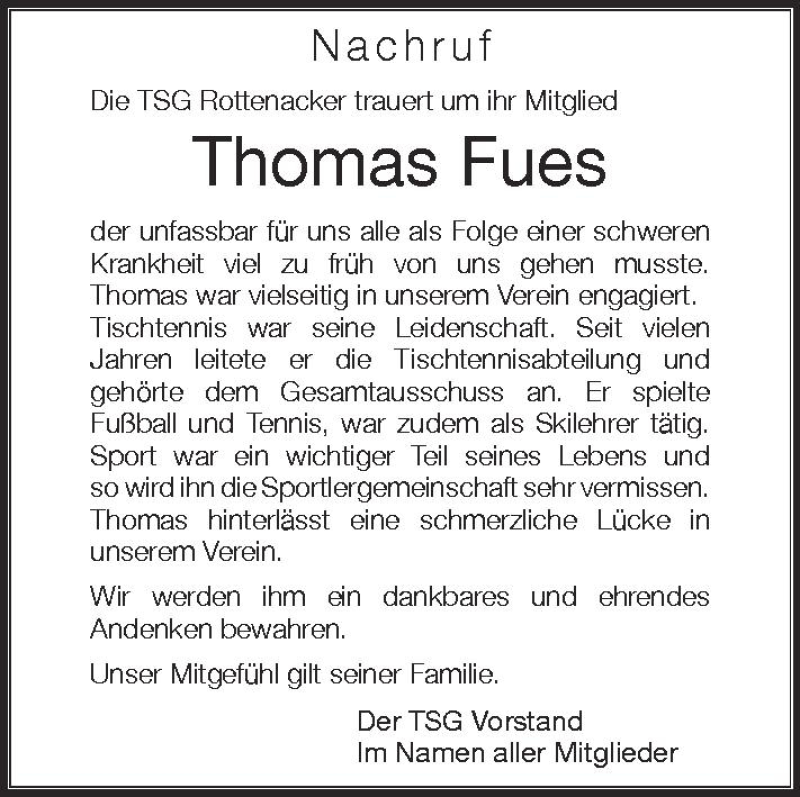 Nachruf

Die TSG Rottenacker trauert um ihr Mitglied

Thomas Fues

der unfassbar für uns alle als Folge einer schweren Krankheit viel zu früh von uns gehen musste. Thomas war vielseitig in unserem Verein engagiert. Tischtennis war seine Leidenschaft. Seit vielen Jahren leitete er die Tischtennisabteilung und gehörte dem Gesamtausschuss an. Er spielte Fußball und Tennis, war zudem als Skilehrer tätig. Sport war ein wichtiger Teil seines Lebens und so wird ihn die Sportlergemeinschaft sehr vermissen. Thomas hinterlässt eine schmerzliche Lücke in unserem Verein.

Wir werden ihm ein dankbares und ehrendes Andenken bewahren.

Unser Mitgefühl gilt seiner Familie.

Der TSG Vorstand
Im Namen aller Mitglieder